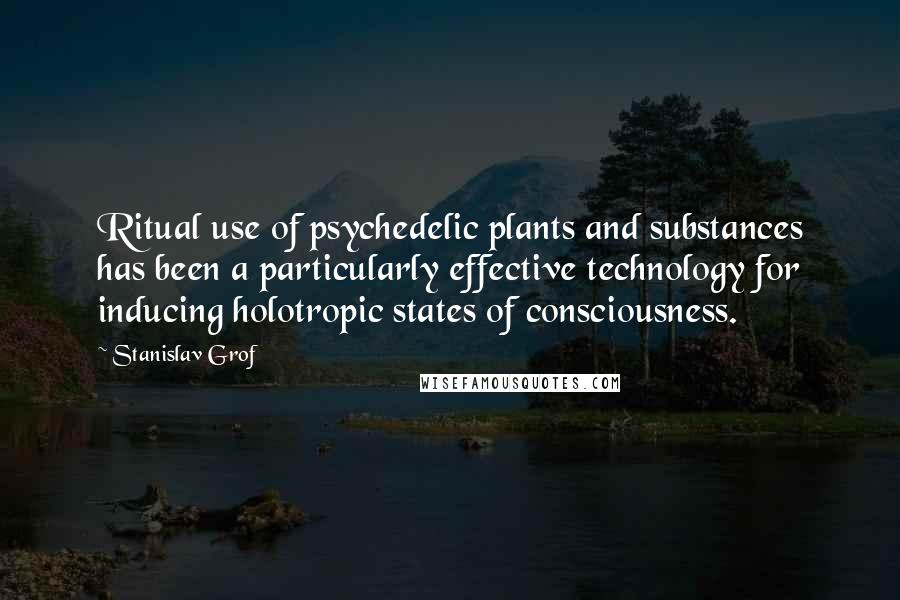 Ritual use of psychedelic plants and substances has been a particularly effective technology for inducing holotropic states of consciousness.

~ Stanislav Grof

WISEFAMOUSQUOTES.COM